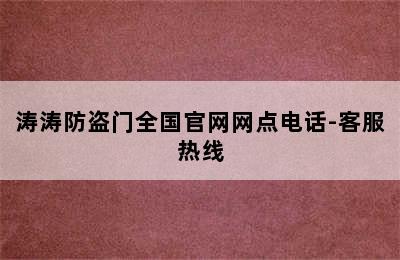 涛涛防盗门全国官网网点电话-客服热线